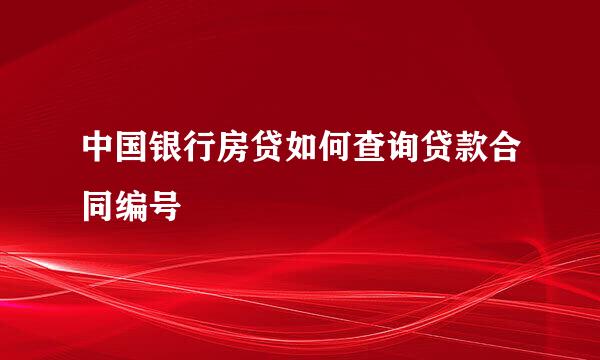 中国银行房贷如何查询贷款合同编号